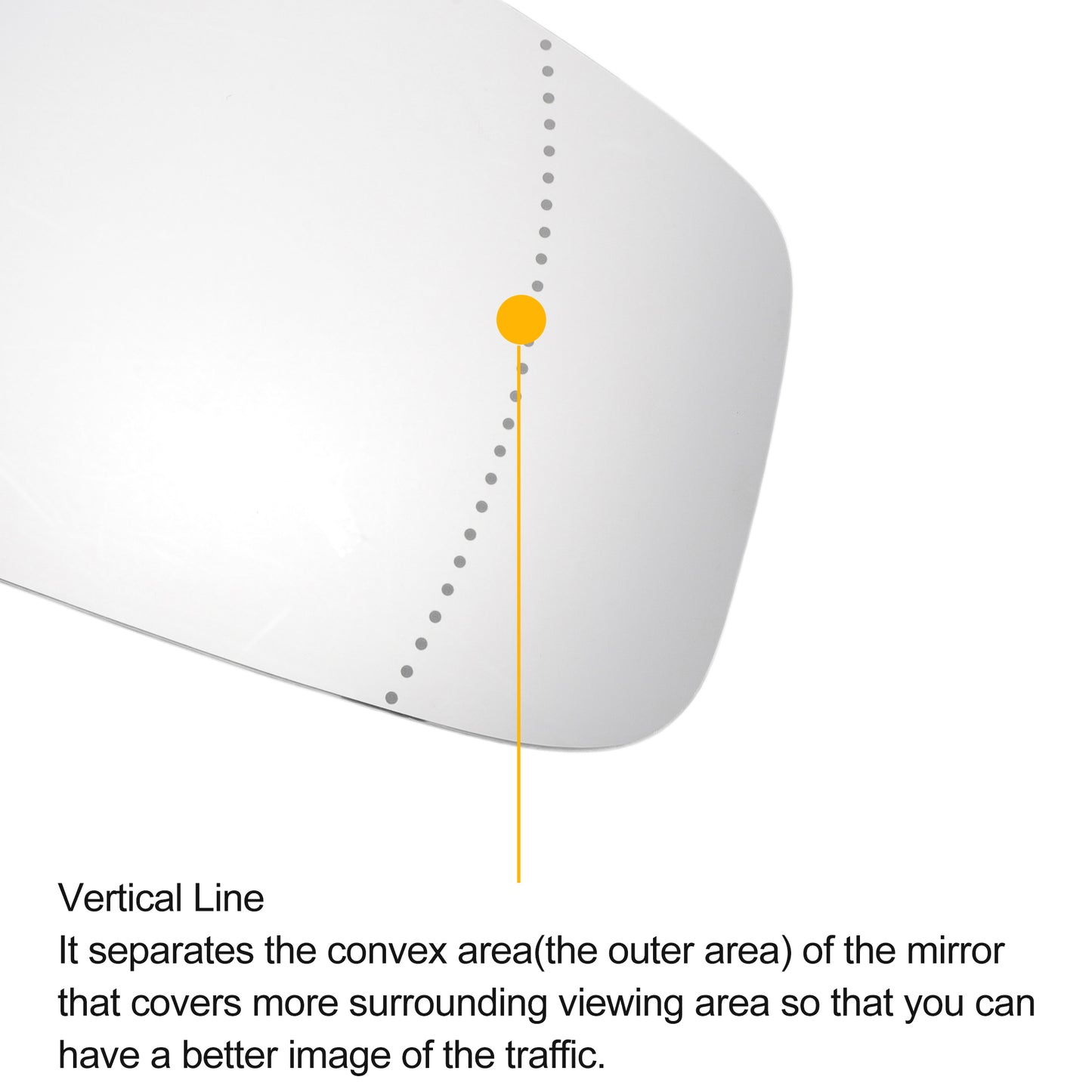 Vertical Line

It separates the convex area(the outer area) of the mirror that covers more surrounding viewing area so that you can have a better image of the traffic.